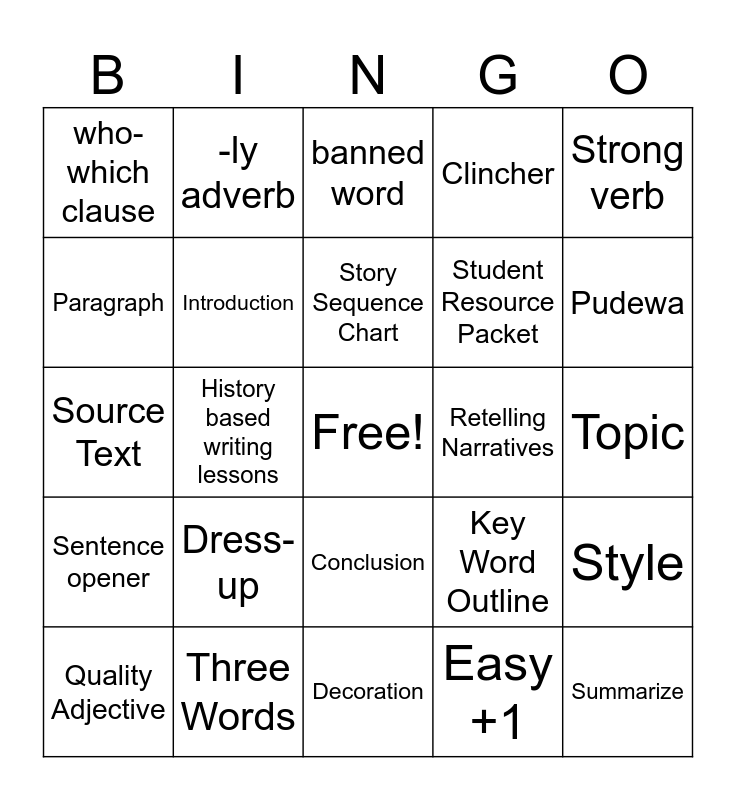 | B | I | N | G | O |
|---|---|---|---|---|
| who-which clause | -ly adverb | banned word | Clincher | Strong verb |
| Paragraph | Introduction | Story Sequence Chart | Student Resource Packet | Pudewa |
| Source Text | History based writing lessons | Free! | Retelling Narratives | Topic |
| Sentence opener | Dress-up | Conclusion | Key Word Outline | Style |
| Quality Adjective | Three Words | Decoration | Easy +1 | Summarize |